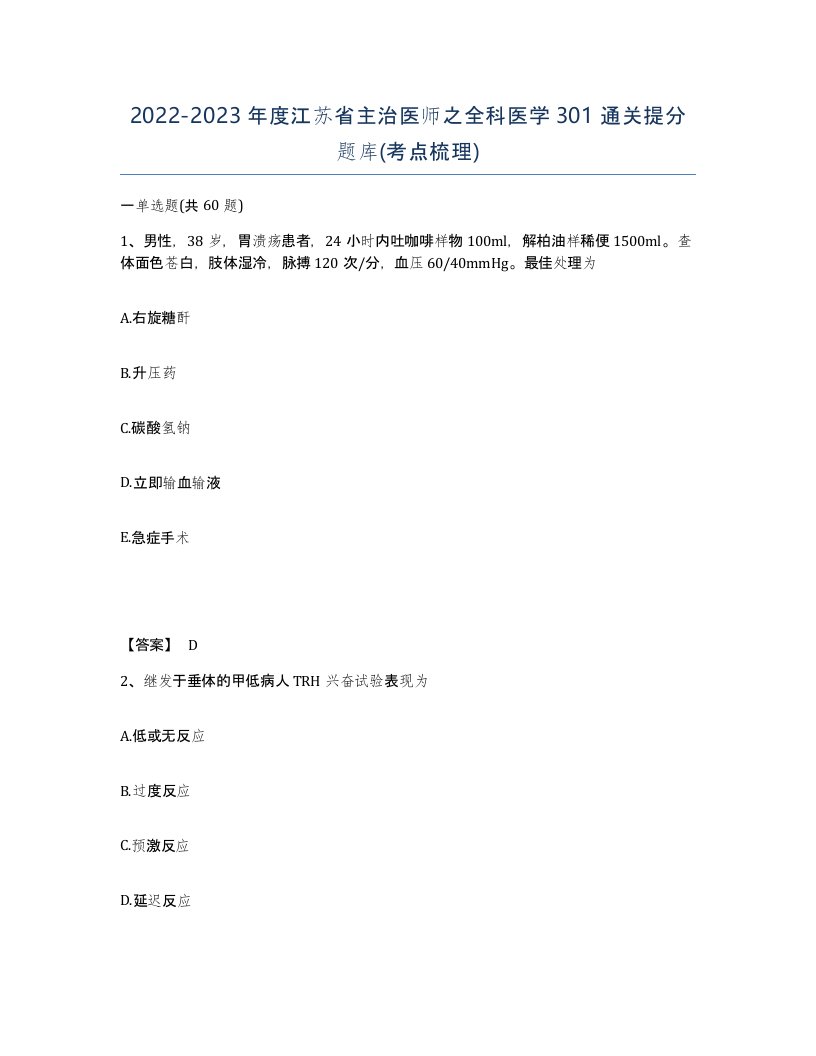 2022-2023 年度江苏省主治医师之全科医学 301 通关提分题库(考点梳理)

一单选题(共 60 题)

1、男性，38 岁，胃溃疡患者，24 小时内吐咖啡样物 100ml，解柏油样稀便 1500ml。查体面色苍白，肢体湿冷，脉搏 120 次/分，血压 60/40mmHg。最佳处理为

A.右旋糖酐

B.升压药

C.碳酸氢钠

D.立即输血输液

E.急症手术

【答案】 D

2、继发于垂体的甲低病人 TRH 兴奋试验表现为

A.低或无反应

B.过度反应

C.预激反应

D.延迟反应